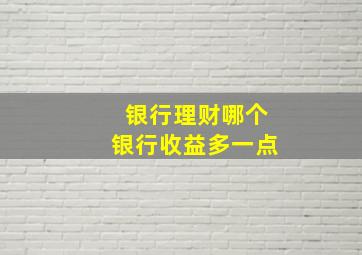 银行理财哪个
银行收益多一点